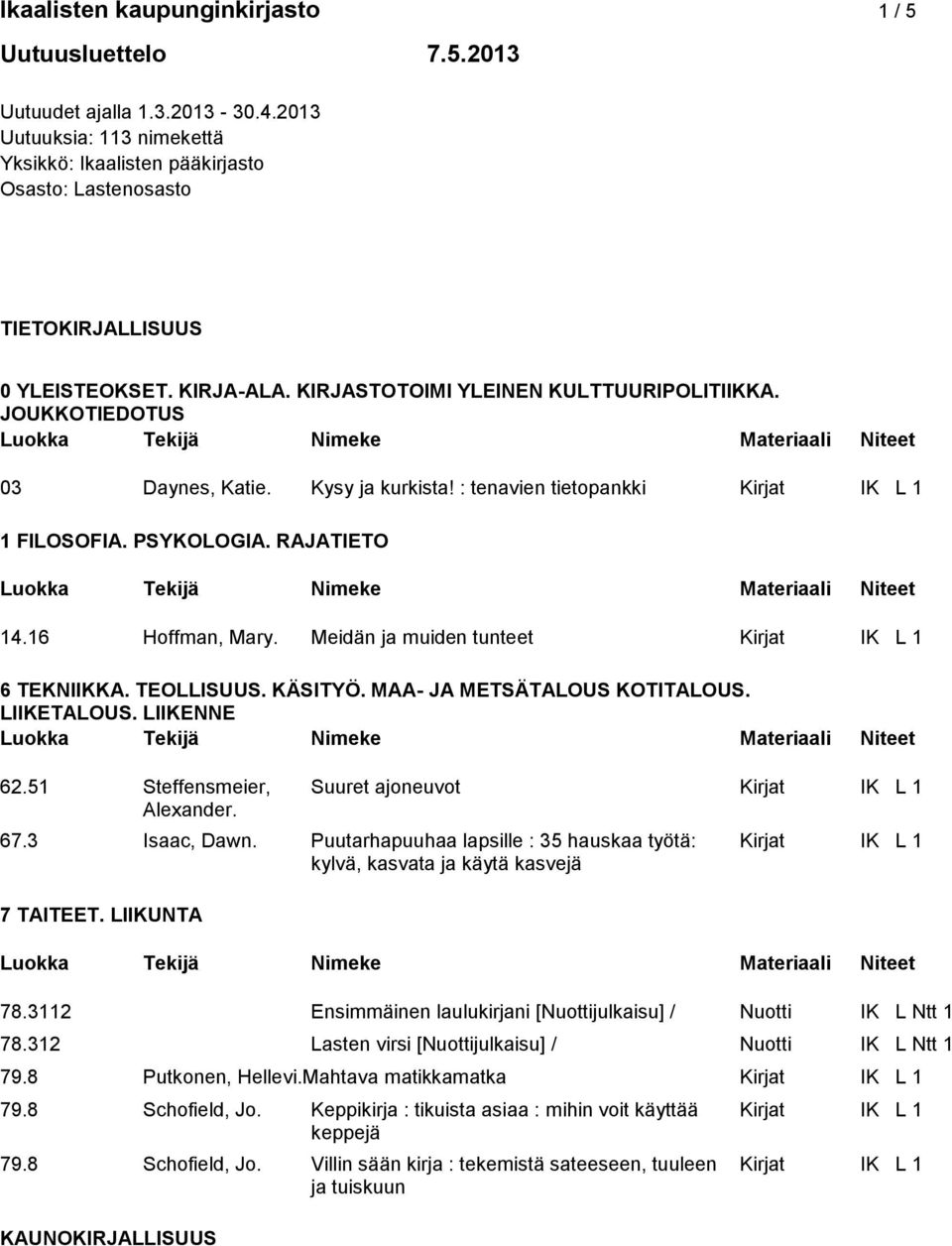 Ikaalisten kaupunginkirjasto 1 / 5

Uutuusluettelo 7.5.2013

Uutuudet ajalla 1.3.2013 - 30.4.2013
Uutuuksia: 113 nimekettä
Yksikkö: Ikaalisten pääkirjasto
Osasto: Lastenosasto

TIETOKIRJALLISUUS

0 YLEISTEOKSET. KIRJA-ALA. KIRJASTOTOIMI YLEINEN KULTTUURIPOLITIIKKA. JOUKKOTIEDOTUS

| Luokka | Tekijä | Nimeke | Materiaali | Niteet |
|---|---|---|---|---|
| 03 | Daynes, Katie. | Kysy ja kurkista! : tenavien tietopankki | Kirjat | IK L 1 |

1 FILOSOFIA. PSYKOLOGIA. RAJATIETO

| Luokka | Tekijä | Nimeke | Materiaali | Niteet |
|---|---|---|---|---|
| 14.16 | Hoffman, Mary. | Meidän ja muiden tunteet | Kirjat | IK L 1 |

6 TEKNIIKKA. TEOLLISUUS. KÄSITYÖ. MAA- JA METSÄTALOUS KOTITALOUS. LIIKETALOUS. LIIKENNE

| Luokka | Tekijä | Nimeke | Materiaali | Niteet |
|---|---|---|---|---|
| 62.51 | Steffensmeier, Alexander. | Suuret ajoneuvot | Kirjat | IK L 1 |
| 67.3 | Isaac, Dawn. | Puutarhapuuhaa lapsille : 35 hauskaa työtä: kylvä, kasvata ja käytä kasvejä | Kirjat | IK L 1 |

7 TAITEET. LIIKUNTA

| Luokka | Tekijä | Nimeke | Materiaali | Niteet |
|---|---|---|---|---|
| 78.3112 | | Ensimmäinen laulukirjani [Nuottijulkaisu] / | Nuotti | IK L Ntt 1 |
| 78.312 | | Lasten virsi [Nuottijulkaisu] / | Nuotti | IK L Ntt 1 |
| 79.8 | Putkonen, Hellevi. | Mahtava matikkamatka | Kirjat | IK L 1 |
| 79.8 | Schofield, Jo. | Keppikirja : tikuista asiaa : mihin voit käyttää keppejä | Kirjat | IK L 1 |
| 79.8 | Schofield, Jo. | Villin sään kirja : tekemistä sateeseen, tuuleen ja tuiskuun | Kirjat | IK L 1 |

KAUNOKIRJALLISUUS